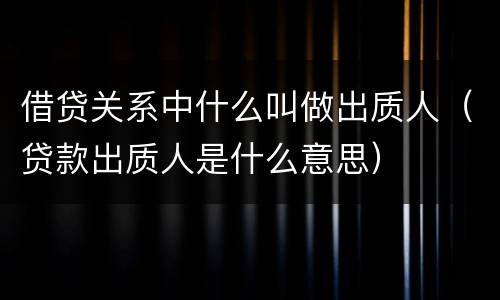 借贷关系中什么叫做出质人（贷款出质人是什么意思）